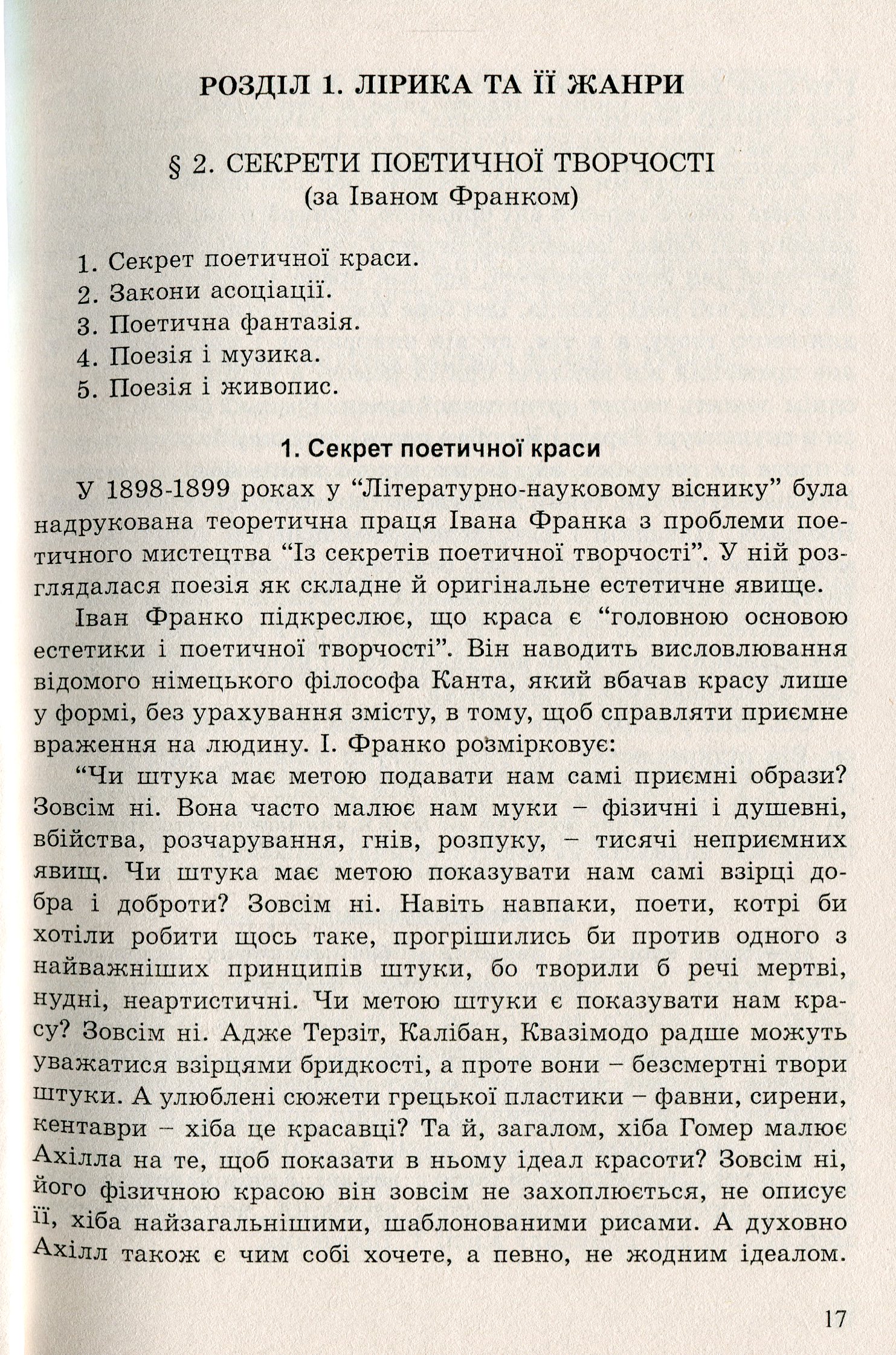 РОЗДІЛ 1. ЛІРИКА ТА ЇЇ ЖАНРИ

§ 2. СЕКРЕТИ ПОЕТИЧНОЇ ТВОРЧОСТІ
(за Іваном Франком)

1. Секрет поетичної краси.
2. Закони асоціації.
3. Поетична фантазія.
4. Поезія і музика.
5. Поезія і живопис.

1. Секрет поетичної краси

У 1898-1899 роках у "Літературно-науковому віснику" була надрукована теоретична праця Івана Франка з проблеми поетичного мистецтва "Із секретів поетичної творчості". У ній розглядалася поезія як складне й оригінальне естетичне явище.

Іван Франко підкреслює, що краса є "головною основою естетики і поетичної творчості". Він наводить висловлювання відомого німецького філософа Канта, який вбачав красу лише у формі, без урахування змісту, в тому, щоб справляти приємне враження на людину. І. Франко розмірковує:

"Чи штука має метою подавати нам самі приємні образи? Зовсім ні. Вона часто малює нам муки – фізичні і душевні, вбійства, розчарування, гнів, розпуку, – тисячі неприємних явищ. Чи штука має метою показувати нам самі взірці добра і доброти? Зовсім ні. Навіть навпаки, поети, котрі би хотіли робити щось таке, прогрішились би против одного з найважніших принципів штуки, бо творили б речі мертві, нудні, неартистичні. Чи метою штуки є показувати нам красу? Зовсім ні. Адже Терзіт, Калібан, Квазімодо радше можуть уважатися взірцями бридкості, а проте вони – безсмертні твори штуки. А улюблені сюжети грецької пластики – фавни, сирени, кентаври – хіба це красавці? Та й, загалом, хіба Гомер малює Ахілла на те, щоб показати в ньому ідеал красоти? Зовсім ні, його фізичною красою він зовсім не захоплюється, не описує її, хіба найзагальнішими, шаблонованими рисами. А духовно Ахілл також є чим собі хочете, а певно, не жодним ідеалом.

17